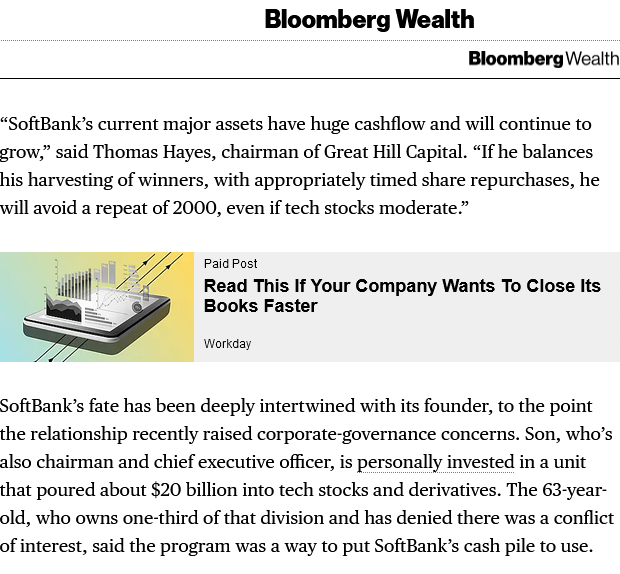 Bloomberg Wealth

Bloomberg Wealth

“SoftBank’s current major assets have huge cashflow and will continue to grow,” said Thomas Hayes, chairman of Great Hill Capital. “If he balances his harvesting of winners, with appropriately timed share repurchases, he will avoid a repeat of 2000, even if tech stocks moderate.”

Paid Post

Read This If Your Company Wants To Close Its Books Faster

Workday

SoftBank’s fate has been deeply intertwined with its founder, to the point the relationship recently raised corporate-governance concerns. Son, who’s also chairman and chief executive officer, is personally invested in a unit that poured about $20 billion into tech stocks and derivatives. The 63-year-old, who owns one-third of that division and has denied there was a conflict of interest, said the program was a way to put SoftBank’s cash pile to use.